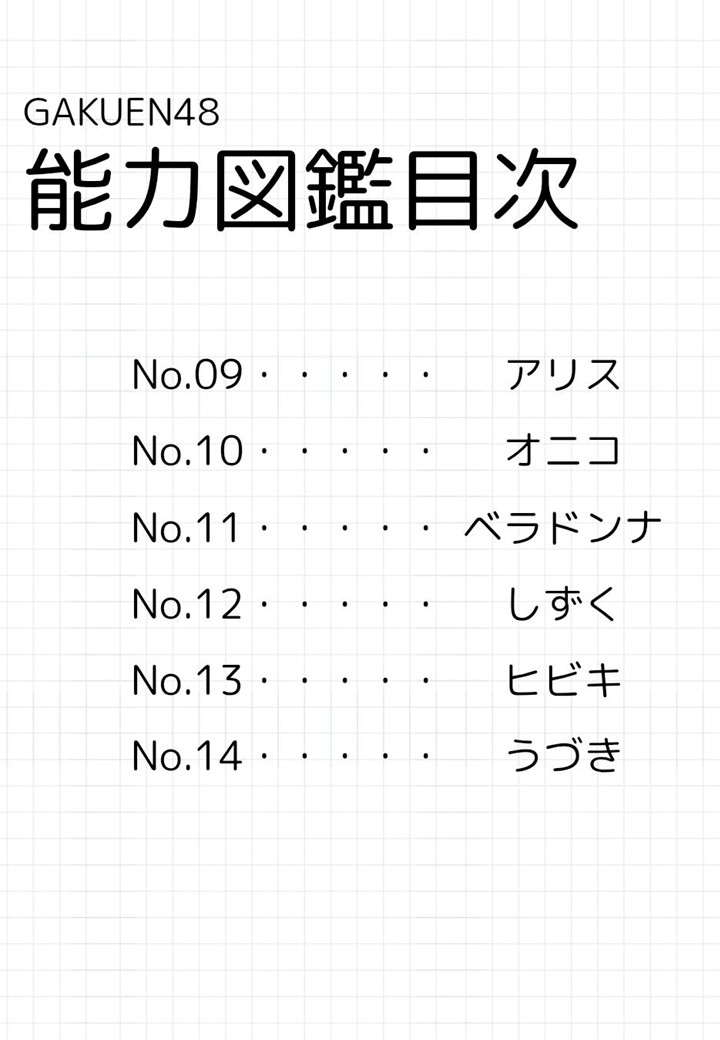 GAKUEN48
能力図鑑目次

No.09 アリス
No.10 オニコ
No.11 ベラドンナ
No.12 しずく
No.13 ヒビキ
No.14 うづき